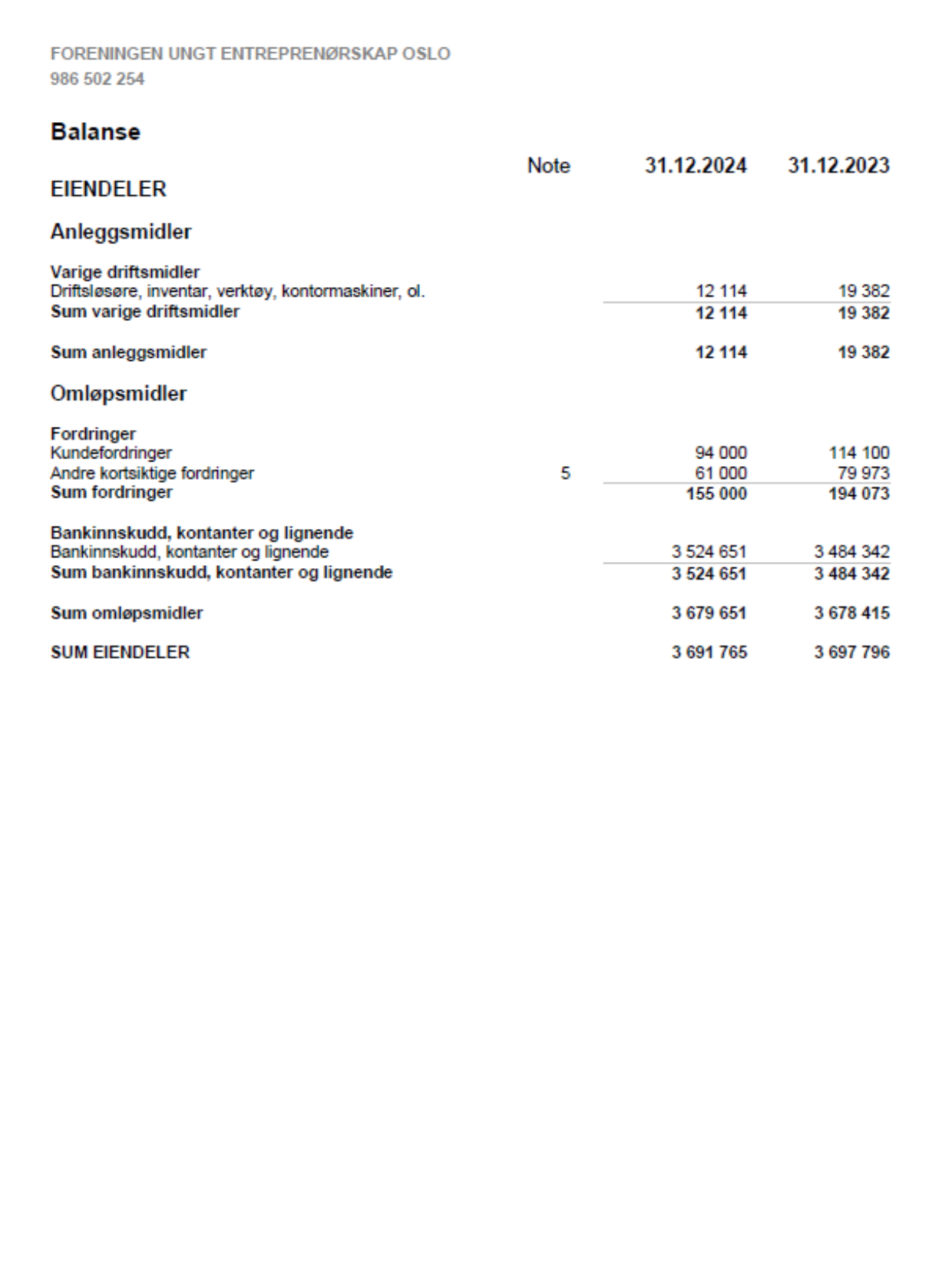 FORENINGEN UNGT ENTREPRENØRSKAP OSLO
986 502 254

Balanse

| | Note | 31.12.2024 | 31.12.2023 |
|---|---|---|---|
| EIENDELER | | | |
| Anleggsmidler | | | |
| Varige driftsmidler | | | |
| Driftsløsøre, inventar, verktøy, kontormaskiner, ol. | | 12 114 | 19 382 |
| Sum varige driftsmidler | | 12 114 | 19 382 |
| Sum anleggsmidler | | 12 114 | 19 382 |
| Omløpsmidler | | | |
| Fordringer | | | |
| Kundefordringer | | 94 000 | 114 100 |
| Andre kortsiktige fordringer | 5 | 61 000 | 79 973 |
| Sum fordringer | | 155 000 | 194 073 |
| Bankinnskudd, kontanter og lignende | | | |
| Bankinnskudd, kontanter og lignende | | 3 524 651 | 3 484 342 |
| Sum bankinnskudd, kontanter og lignende | | 3 524 651 | 3 484 342 |
| Sum omløpsmidler | | 3 679 651 | 3 678 415 |
| SUM EIENDELER | | 3 691 765 | 3 697 796 |